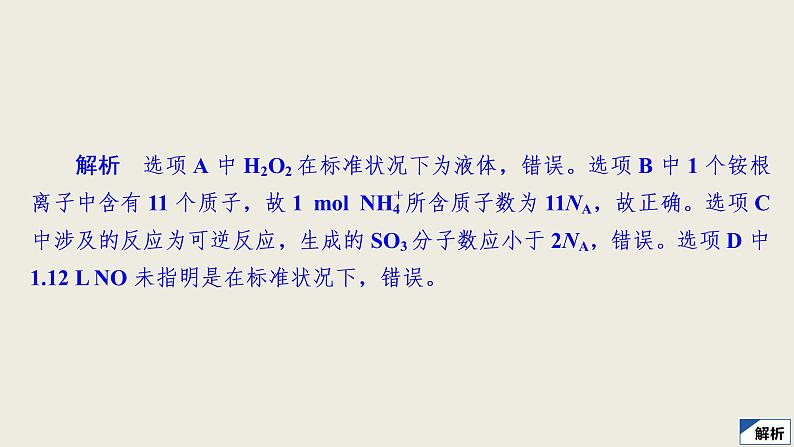 解析　选项 A 中 $H_2O_2$ 在标准状况下为液体，错误。选项 B 中 1 个铵根离子中含有 11 个质子，故 1 mol $NH_4^+$ 所含质子数为 $11N_A$，故正确。选项 C 中涉及的反应为可逆反应，生成的 $SO_3$ 分子数应小于 $2N_A$，错误。选项 D 中 1.12 L NO 未指明是在标准状况下，错误。

解析